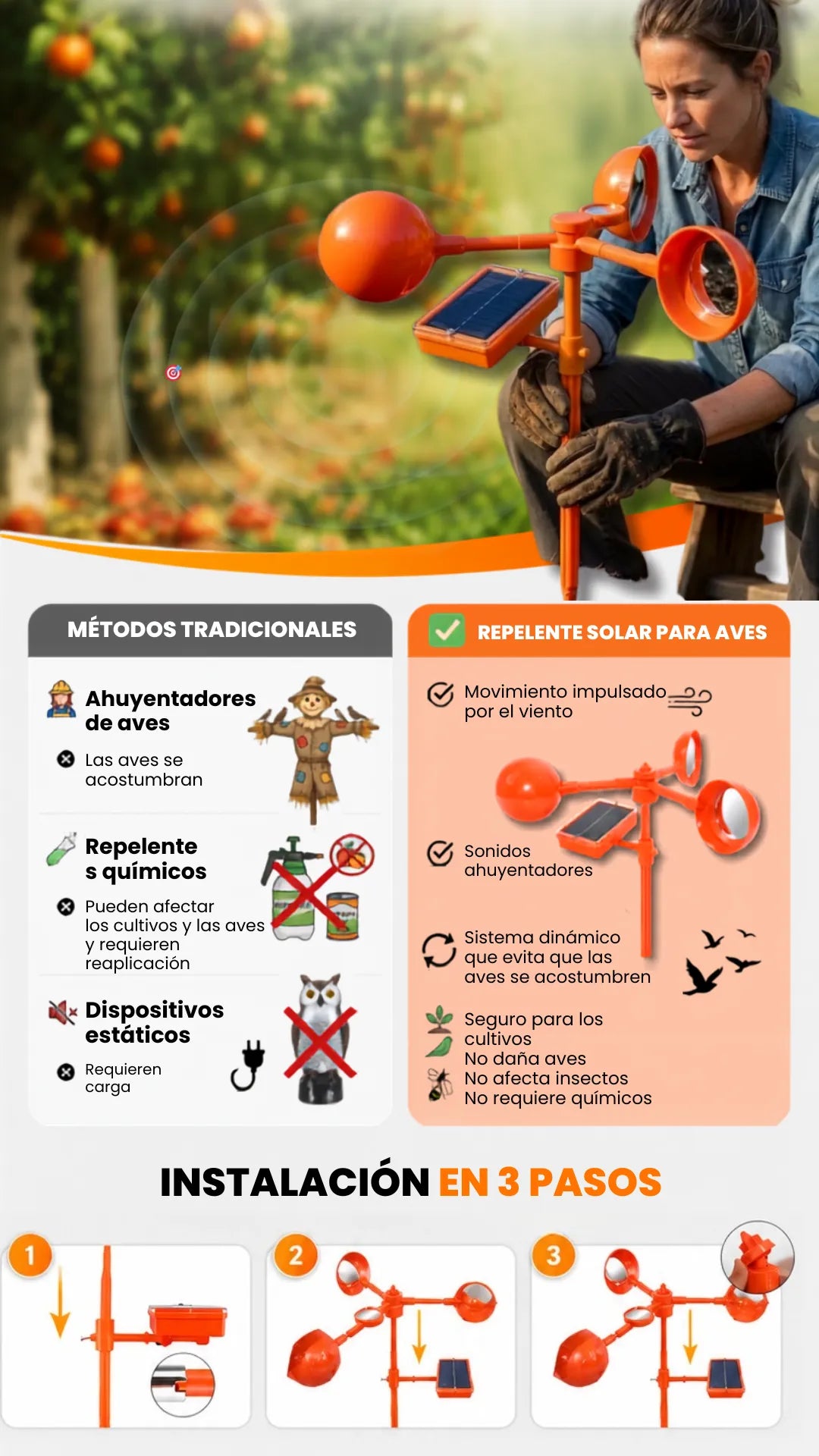 MÉTODOS TRADICIONALES

Ahuyentadores de aves

Las aves se acostumbran

Repelente s químicos

Pueden afectar los cultivos y las aves y requieren reaplicación

Dispositivos estáticos

Requieren carga

REPELENTE SOLAR PARA AVES

Movimiento impulsado por el viento

Sonidos ahuyentadores

Sistema dinámico que evita que las aves se acostumbren

Seguro para los cultivos
No daña aves
No afecta insectos
No requiere químicos

INSTALACIÓN EN 3 PASOS

1

2

3